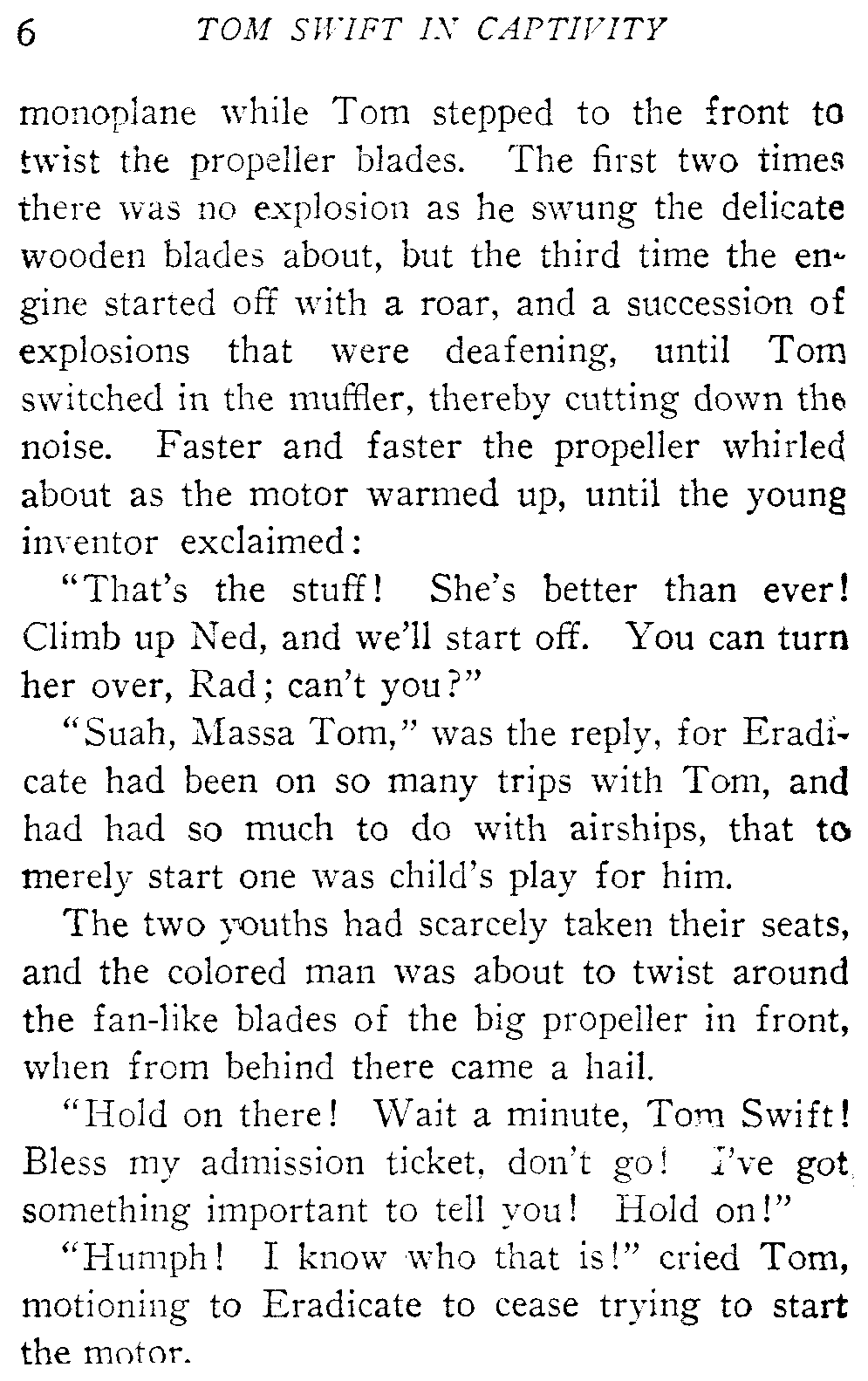 6 TOM SWIFT IN CAPTIVITY

monoplane while Tom stepped to the front to twist the propeller blades. The first two times there was no explosion as he swung the delicate wooden blades about, but the third time the engine started off with a roar, and a succession of explosions that were deafening, until Tom switched in the muffler, thereby cutting down the noise. Faster and faster the propeller whirled about as the motor warmed up, until the young inventor exclaimed:

"That's the stuff! She's better than ever! Climb up Ned, and we'll start off. You can turn her over, Rad; can't you?"

"Suah, Massa Tom," was the reply, for Eradicate had been on so many trips with Tom, and had had so much to do with airships, that to merely start one was child's play for him.

The two youths had scarcely taken their seats, and the colored man was about to twist around the fan-like blades of the big propeller in front, when from behind there came a hail.

"Hold on there! Wait a minute, Tom Swift! Bless my admission ticket, don't go! I've got something important to tell you! Hold on!"

"Humph! I know who that is!" cried Tom, motioning to Eradicate to cease trying to start the motor.